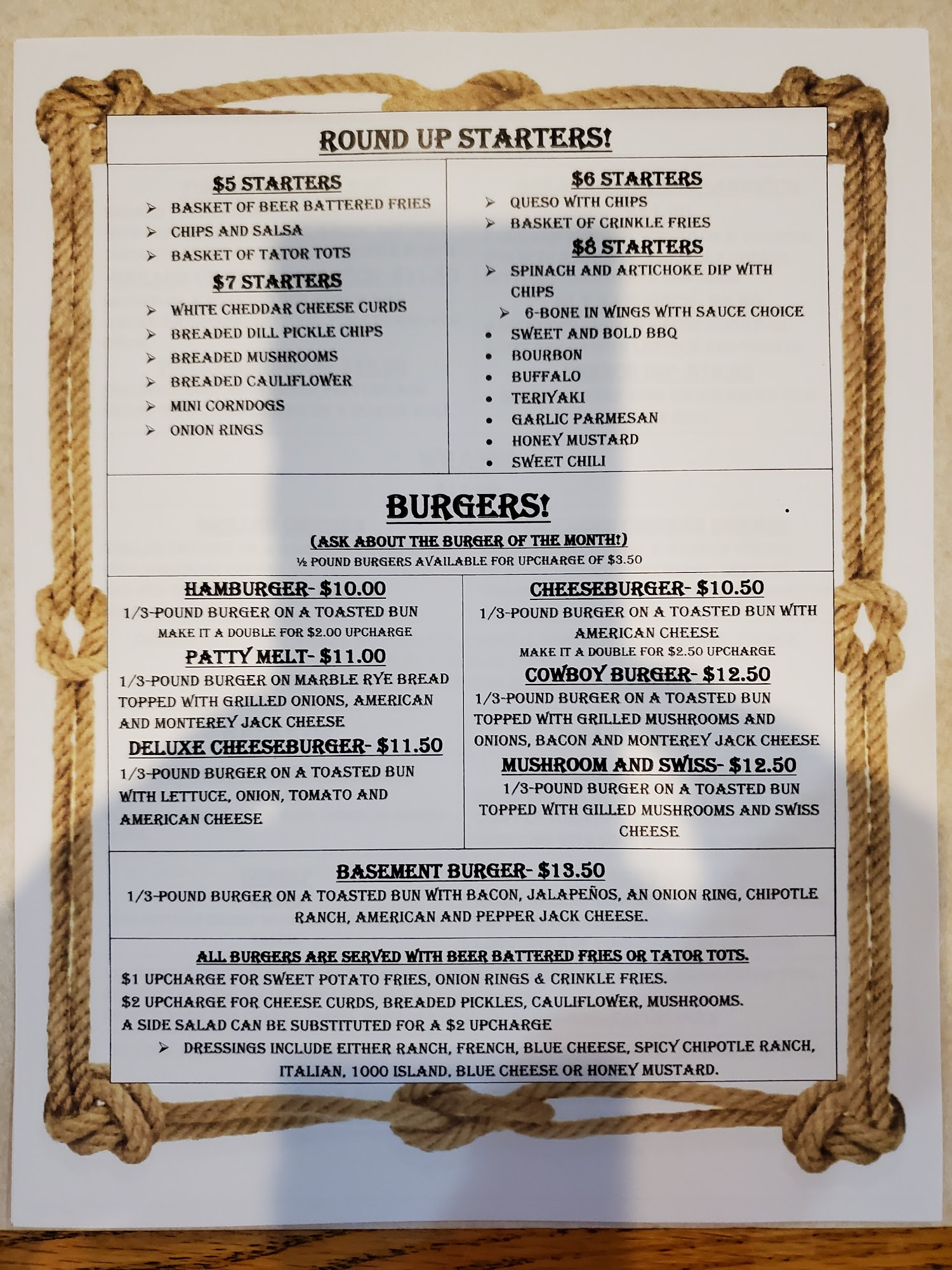 ROUND UP STARTERS!

$5 STARTERS
➢ BASKET OF BEER BATTERED FRIES
➢ CHIPS AND SALSA
➢ BASKET OF TATOR TOTS

$7 STARTERS
➢ WHITE CHEDDAR CHEESE CURDS
➢ BREADED DILL PICKLE CHIPS
➢ BREADED MUSHROOMS
➢ BREADED CAULIFLOWER
➢ MINI CORNDOGS
➢ ONION RINGS

$6 STARTERS
➢ QUESO WITH CHIPS
➢ BASKET OF CRINKLE FRIES

$8 STARTERS
➢ SPINACH AND ARTICHOKE DIP WITH CHIPS
➢ 6-BONE IN WINGS WITH SAUCE CHOICE
• SWEET AND BOLD BBQ
• BOURBON
• BUFFALO
• TERIYAKI
• GARLIC PARMESAN
• HONEY MUSTARD
• SWEET CHILI

BURGERS!
(ASK ABOUT THE BURGER OF THE MONTH!)
½ POUND BURGERS AVAILABLE FOR UPCHARGE OF $3.50

HAMBURGER- $10.00
1/3-POUND BURGER ON A TOASTED BUN
MAKE IT A DOUBLE FOR $2.00 UPCHARGE

PATTY MELT- $11.00
1/3-POUND BURGER ON MARBLE RYE BREAD TOPPED WITH GRILLED ONIONS, AMERICAN AND MONTEREY JACK CHEESE

DELUXE CHEESEBURGER- $11.50
1/3-POUND BURGER ON A TOASTED BUN WITH LETTUCE, ONION, TOMATO AND AMERICAN CHEESE

CHEESEBURGER- $10.50
1/3-POUND BURGER ON A TOASTED BUN WITH AMERICAN CHEESE
MAKE IT A DOUBLE FOR $2.50 UPCHARGE

COWBOY BURGER- $12.50
1/3-POUND BURGER ON A TOASTED BUN TOPPED WITH GRILLED MUSHROOMS AND ONIONS, BACON AND MONTEREY JACK CHEESE

MUSHROOM AND SWISS- $12.50
1/3-POUND BURGER ON A TOASTED BUN TOPPED WITH GILLED MUSHROOMS AND SWISS CHEESE

BASEMENT BURGER- $13.50
1/3-POUND BURGER ON A TOASTED BUN WITH BACON, JALAPEÑOS, AN ONION RING, CHIPOTLE RANCH, AMERICAN AND PEPPER JACK CHEESE.

ALL BURGERS ARE SERVED WITH BEER BATTERED FRIES OR TATOR TOTS.
$1 UPCHARGE FOR SWEET POTATO FRIES, ONION RINGS & CRINKLE FRIES.
$2 UPCHARGE FOR CHEESE CURDS, BREADED PICKLES, CAULIFLOWER, MUSHROOMS.
A SIDE SALAD CAN BE SUBSTITUTED FOR A $2 UPCHARGE
➢ DRESSINGS INCLUDE EITHER RANCH, FRENCH, BLUE CHEESE, SPICY CHIPOTLE RANCH, ITALIAN, 1000 ISLAND, BLUE CHEESE OR HONEY MUSTARD.